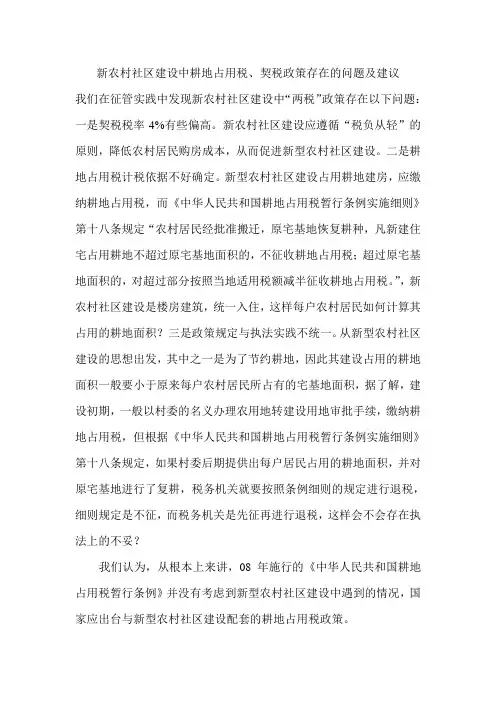 新农村社区建设中耕地占用税、契税政策存在的问题及建议

我们在征管实践中发现新农村社区建设中“两税”政策存在以下问题：一是契税税率 4%有些偏高。新农村社区建设应遵循“税负从轻”的原则，降低农村居民购房成本，从而促进新型农村社区建设。二是耕地占用税计税依据不好确定。新型农村社区建设占用耕地建房，应缴纳耕地占用税，而《中华人民共和国耕地占用税暂行条例实施细则》第十八条规定“农村居民经批准搬迁，原宅基地恢复耕种，凡新建住宅占用耕地不超过原宅基地面积的，不征收耕地占用税；超过原宅基地面积的，对超过部分按照当地适用税额减半征收耕地占用税。”，新农村社区建设是楼房建筑，统一入住，这样每户农村居民如何计算其占用的耕地面积？三是政策规定与执法实践不统一。从新型农村社区建设的思想出发，其中之一是为了节约耕地，因此其建设占用的耕地面积一般要小于原来每户农村居民所占有的宅基地面积，据了解，建设初期，一般以村委的名义办理农用地转建设用地审批手续，缴纳耕地占用税，但根据《中华人民共和国耕地占用税暂行条例实施细则》第十八条规定，如果村委后期提供出每户居民占用的耕地面积，并对原宅基地进行了复耕，税务机关就要按照条例细则的规定进行退税，细则规定是不征，而税务机关是先征再进行退税，这样会不会存在执法上的不妥？

我们认为，从根本上来讲，08 年施行的《中华人民共和国耕地占用税暂行条例》并没有考虑到新型农村社区建设中遇到的情况，国家应出台与新型农村社区建设配套的耕地占用税政策。